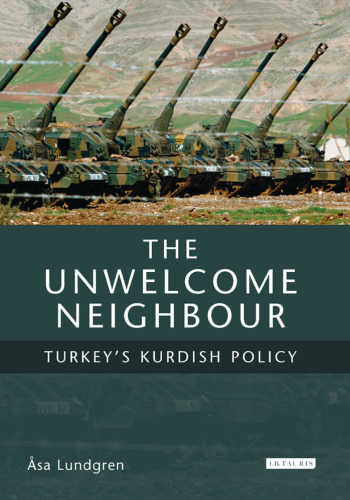 THE UNWELCOME NEIGHBOUR

TURKEY'S KURDISH POLICY

Åsa Lundgren

I.B.TAURIS